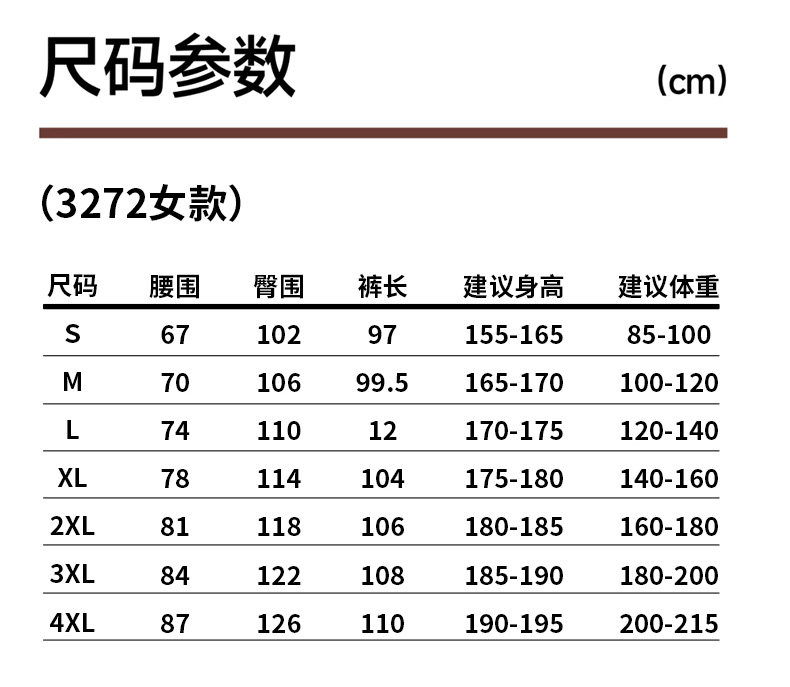 尺码参数

(cm)

(3272女款)

| 尺码 | 腰围 | 臀围 | 裤长 | 建议身高 | 建议体重 |
|---|---|---|---|---|---|
| S | 67 | 102 | 97 | 155-165 | 85-100 |
| M | 70 | 106 | 99.5 | 165-170 | 100-120 |
| L | 74 | 110 | 12 | 170-175 | 120-140 |
| XL | 78 | 114 | 104 | 175-180 | 140-160 |
| 2XL | 81 | 118 | 106 | 180-185 | 160-180 |
| 3XL | 84 | 122 | 108 | 185-190 | 180-200 |
| 4XL | 87 | 126 | 110 | 190-195 | 200-215 |